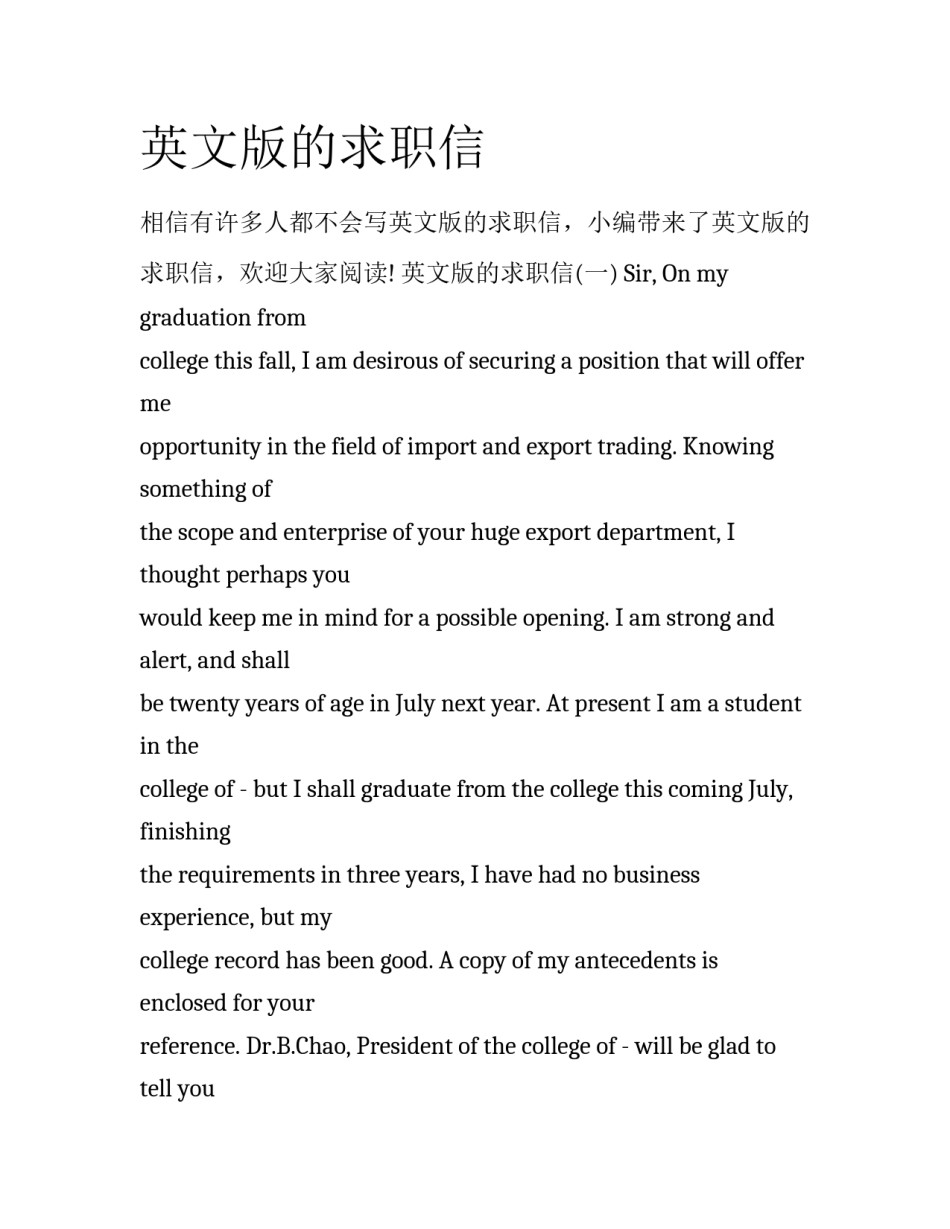 英文版的求职信

相信有许多人都不会写英文版的求职信，小编带来了英文版的求职信，欢迎大家阅读! 英文版的求职信(一) Sir, On my graduation from
college this fall, I am desirous of securing a position that will offer me
opportunity in the field of import and export trading. Knowing something of
the scope and enterprise of your huge export department, I thought perhaps you
would keep me in mind for a possible opening. I am strong and alert, and shall
be twenty years of age in July next year. At present I am a student in the
college of - but I shall graduate from the college this coming July, finishing
the requirements in three years, I have had no business experience, but my
college record has been good. A copy of my antecedents is enclosed for your
reference. Dr.B.Chao, President of the college of - will be glad to tell you